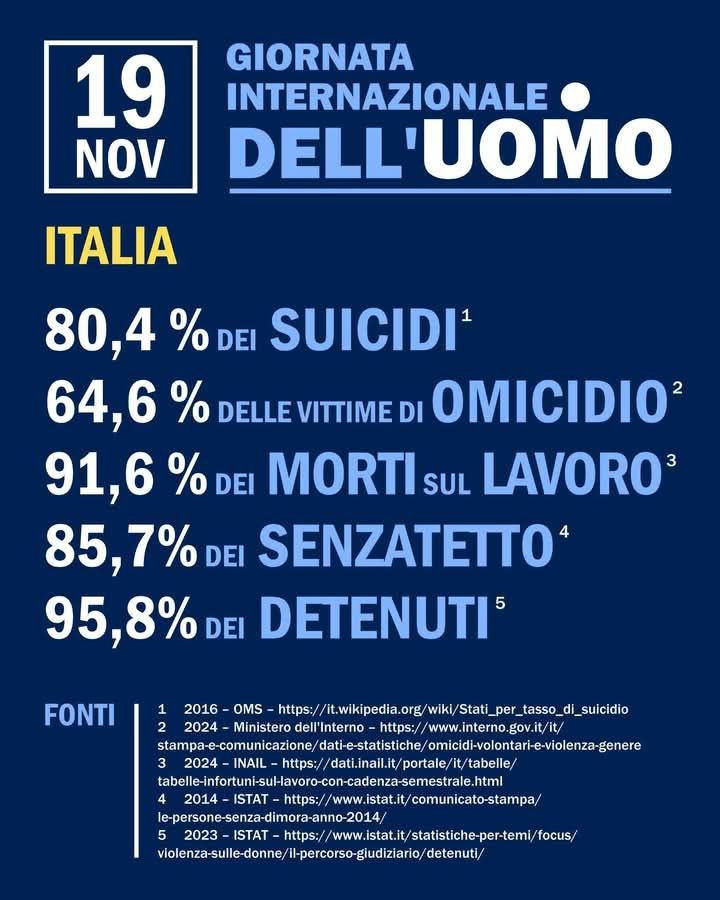 19
NOV

GIORNATA
INTERNAZIONALE
DELL'UOMO

ITALIA

80,4 % DEI SUICIDI $^{1}$

64,6 % DELLE VITTIME DI OMICIDIO $^{2}$

91,6 % DEI MORTI SUL LAVORO $^{3}$

85,7% DEI SENZATETTO $^{4}$

95,8% DEI DETENUTI $^{5}$

FONTI

1 2016 – OMS – https://it.wikipedia.org/wiki/Stati_per_tasso_di_suicidio
2 2024 – Ministero dell'Interno – https://www.interno.gov.it/it/stampa-e-comunicazione/dati-e-statistiche/omicidi-volontari-e-violenza-genere
3 2024 – INAIL – https://dati.inail.it/portale/it/tabelle/tabelle-infortuni-sul-lavoro-con-cadenza-semestrale.html
4 2014 – ISTAT – https://www.istat.it/comunicato-stampa/le-persone-senza-dimora-anno-2014/
5 2023 – ISTAT – https://www.istat.it/statistiche-per-temi/focus/violenza-sulle-donne/il-percorso-giudiziario/detenuti/